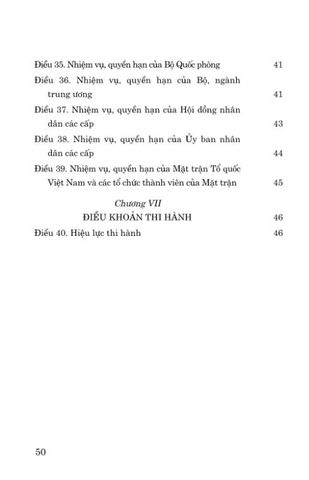 Điều 35. Nhiệm vụ, quyền hạn của Bộ Quốc phòng 41

Điều 36. Nhiệm vụ, quyền hạn của Bộ, ngành trung ương 41

Điều 37. Nhiệm vụ, quyền hạn của Hội đồng nhân dân các cấp 43

Điều 38. Nhiệm vụ, quyền hạn của Ủy ban nhân dân các cấp 44

Điều 39. Nhiệm vụ, quyền hạn của Mặt trận Tổ quốc Việt Nam và các tổ chức thành viên của Mặt trận 45

Chương VII
ĐIỀU KHOẢN THI HÀNH 46

Điều 40. Hiệu lực thi hành 46

50